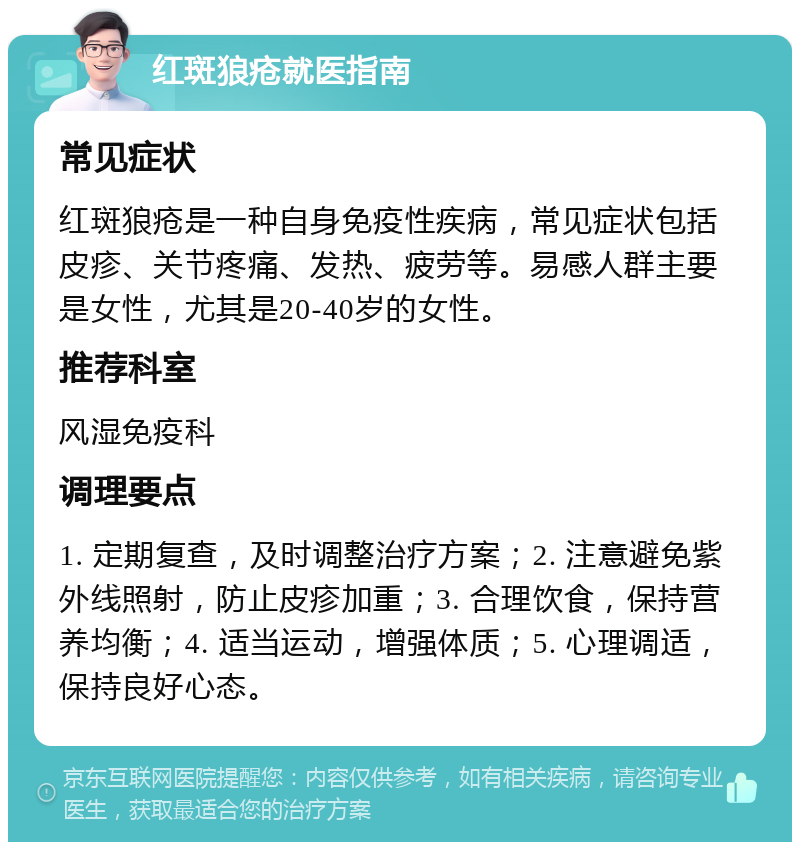 红斑狼疮就医指南

常见症状

红斑狼疮是一种自身免疫性疾病，常见症状包括皮疹、关节疼痛、发热、疲劳等。易感人群主要是女性，尤其是20-40岁的女性。

推荐科室

风湿免疫科

调理要点

1. 定期复查，及时调整治疗方案；2. 注意避免紫外线照射，防止皮疹加重；3. 合理饮食，保持营养均衡；4. 适当运动，增强体质；5. 心理调适，保持良好心态。

京东互联网医院提醒您：内容仅供参考，如有相关疾病，请咨询专业医生，获取最适合您的治疗方案